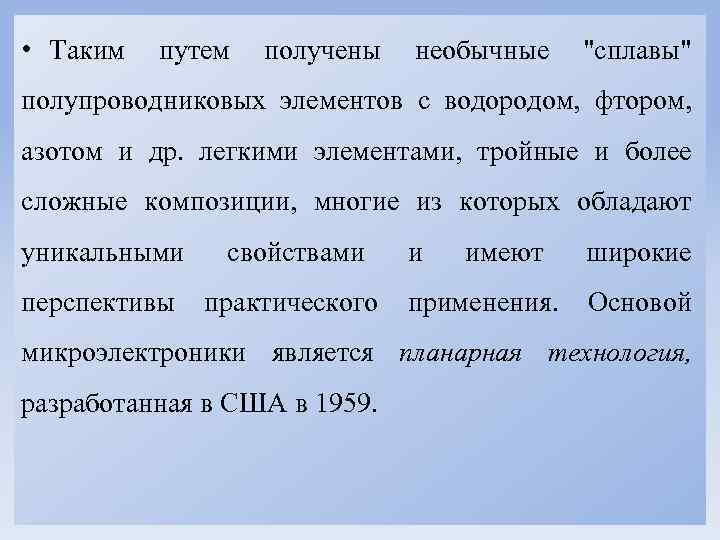 • Таким путем получены необычные "сплавы" полупроводниковых элементов с водородом, фтором, азотом и др. легкими элементами, тройные и более сложные композиции, многие из которых обладают уникальными свойствами и имеют широкие перспективы практического применения. Основой микроэлектроники является планарная технология, разработанная в США в 1959.